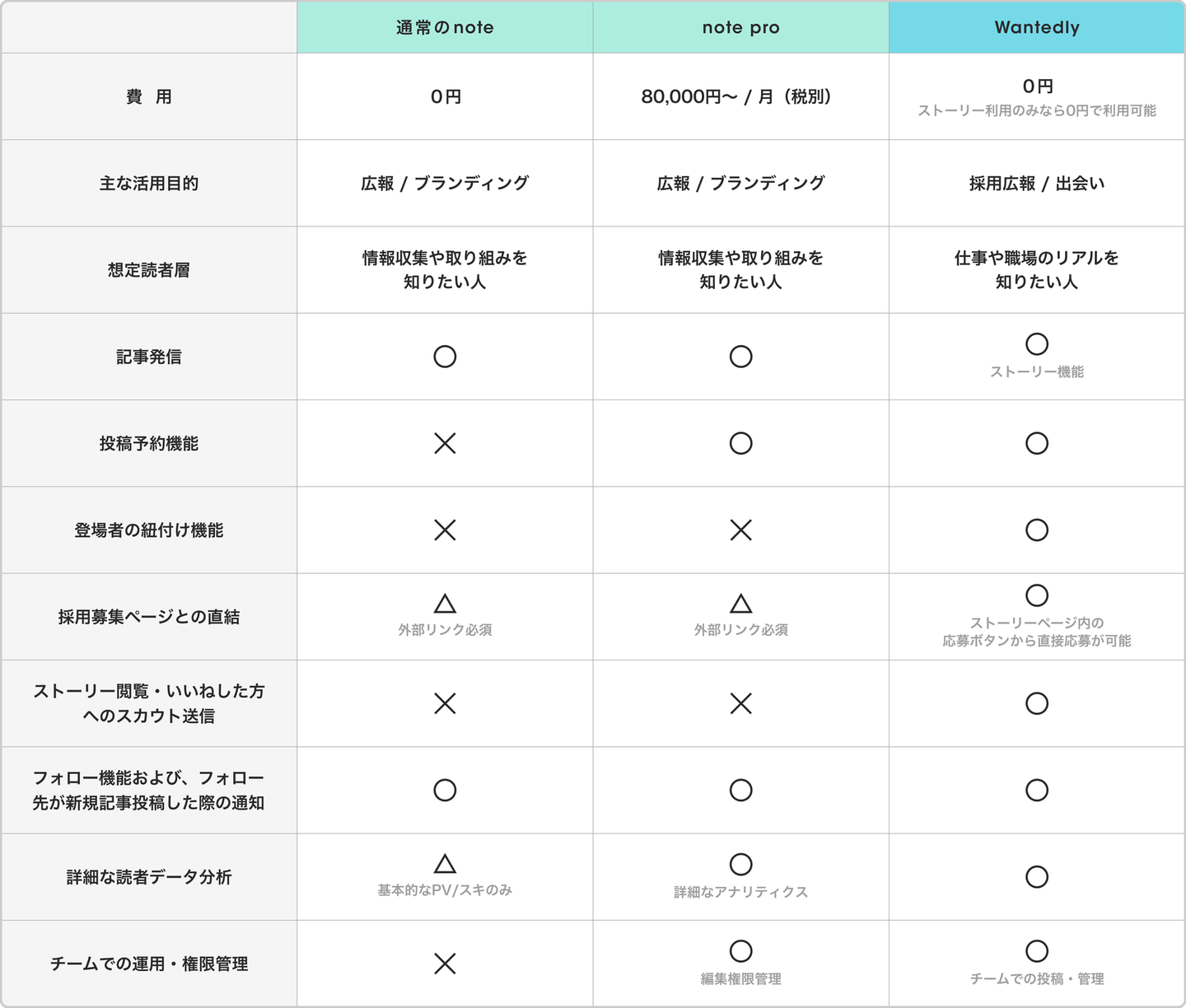 | | 通常のnote | note pro | Wantedly |
|---|---|---|---|
| 費　用 | 0円 | 80,000円〜 / 月（税別） | 0円 ストーリー利用のみなら0円で利用可能 |
| 主な活用目的 | 広報 / ブランディング | 広報 / ブランディング | 採用広報 / 出会い |
| 想定読者層 | 情報収集や取り組みを知りたい人 | 情報収集や取り組みを知りたい人 | 仕事や職場のリアルを知りたい人 |
| 記事発信 | ○ | ○ | ○ ストーリー機能 |
| 投稿予約機能 | × | ○ | ○ |
| 登場者の紐付け機能 | × | × | ○ |
| 採用募集ページとの直結 | △ 外部リンク必須 | △ 外部リンク必須 | ○ ストーリーページ内の応募ボタンから直接応募が可能 |
| ストーリー閲覧・いいねした方へのスカウト送信 | × | × | ○ |
| フォロー機能および、フォロー先が新規記事投稿した際の通知 | ○ | ○ | ○ |
| 詳細な読者データ分析 | △ 基本的なPV/スキのみ | ○ 詳細なアナリティクス | ○ |
| チームでの運用・権限管理 | × | ○ 編集権限管理 | ○ チームでの投稿・管理 |